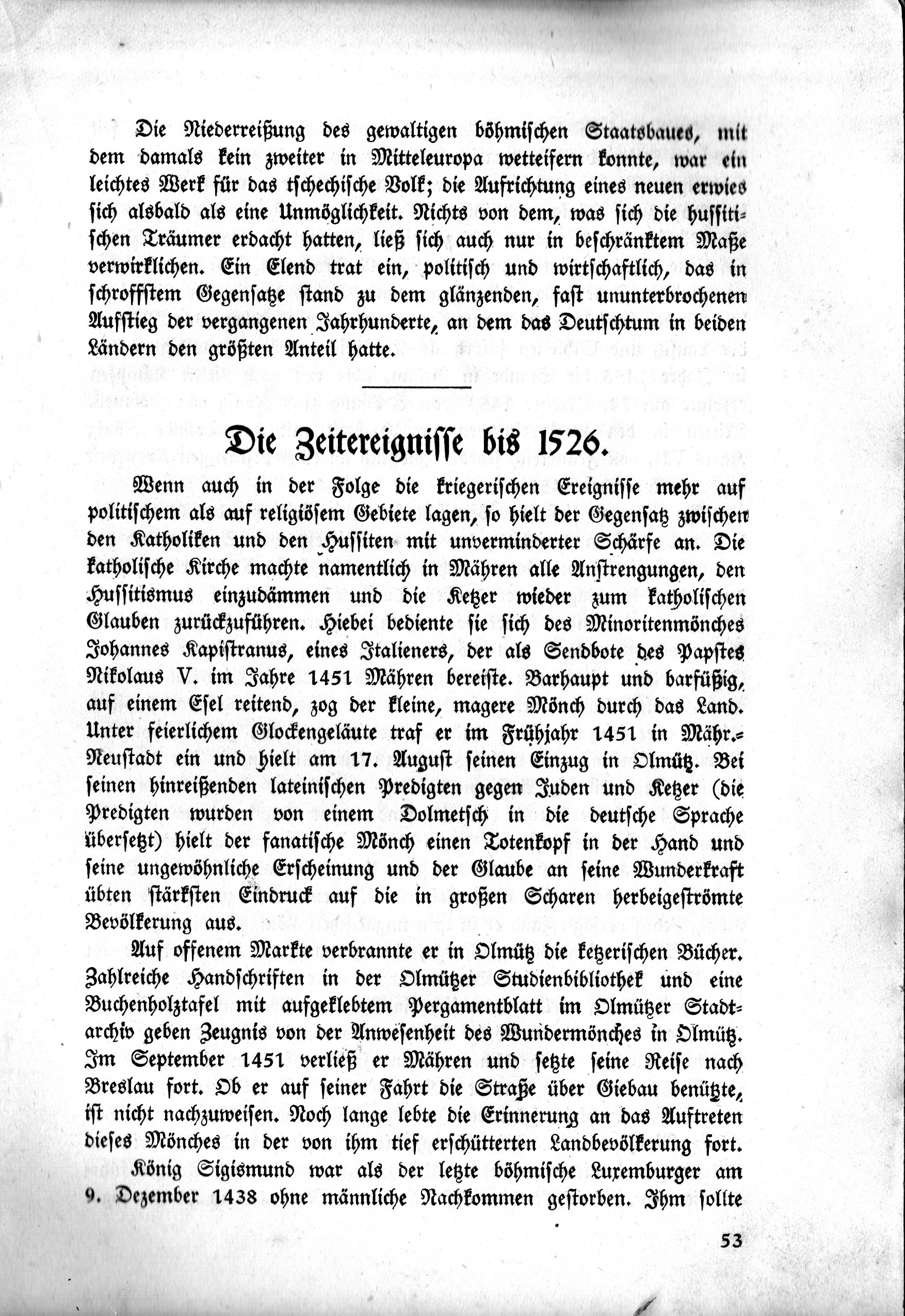 Die Niederreißung des gewaltigen böhmischen Staatsbaues, mit dem damals kein zweiter in Mitteleuropa wetteifern konnte, war ein leichtes Werk für das tschechische Volk; die Aufrichtung eines neuen erwies sich alsbald als eine Unmöglichkeit. Nichts von dem, was sich die hussitischen Träumer erdacht hatten, ließ sich auch nur in beschränktem Maße verwirklichen. Ein Elend trat ein, politisch und wirtschaftlich, das in schroffstem Gegensatze stand zu dem glänzenden, fast ununterbrochenen Aufstieg der vergangenen Jahrhunderte, an dem das Deutschtum in beiden Ländern den größten Anteil hatte.

Die Zeitereignisse bis 1526.

Wenn auch in der Folge die kriegerischen Ereignisse mehr auf politischem als auf religiösem Gebiete lagen, so hielt der Gegensatz zwischen den Katholiken und den Hussiten mit unverminderter Schärfe an. Die katholische Kirche machte namentlich in Mähren alle Anstrengungen, den Hussitismus einzudämmen und die Ketzer wieder zum katholischen Glauben zurückzuführen. Hiebei bediente sie sich des Minoritenmönches Johannes Kapistranus, eines Italieners, der als Sendbote des Papstes Nikolaus V. im Jahre 1451 Mähren bereiste. Barhaupt und barfüßig, auf einem Esel reitend, zog der kleine, magere Mönch durch das Land. Unter feierlichem Glockengeläute traf er im Frühjahr 1451 in Mähr.-Neustadt ein und hielt am 17. August seinen Einzug in Olmütz. Bei seinen hinreißenden lateinischen Predigten gegen Juden und Ketzer (die Predigten wurden von einem Dolmetsch in die deutsche Sprache übersetzt) hielt der fanatische Mönch einen Totenkopf in der Hand und seine ungewöhnliche Erscheinung und der Glaube an seine Wunderkraft übten stärksten Eindruck auf die in großen Scharen herbeigeströmte Bevölkerung aus.

Auf offenem Markte verbrannte er in Olmütz die ketzerischen Bücher. Zahlreiche Handschriften in der Olmützer Studienbibliothek und eine Buchenholztafel mit aufgeklebtem Pergamentblatt im Olmützer Stadtarchiv geben Zeugnis von der Anwesenheit des Wundermönches in Olmütz. Im September 1451 verließ er Mähren und setzte seine Reise nach Breslau fort. Ob er auf seiner Fahrt die Straße über Giebau benützte, ist nicht nachzuweisen. Noch lange lebte die Erinnerung an das Auftreten dieses Mönches in der von ihm tief erschütterten Landbevölkerung fort.

König Sigismund war als der letzte böhmische Luxemburger am 9. Dezember 1438 ohne männliche Nachkommen gestorben. Ihm sollte

53